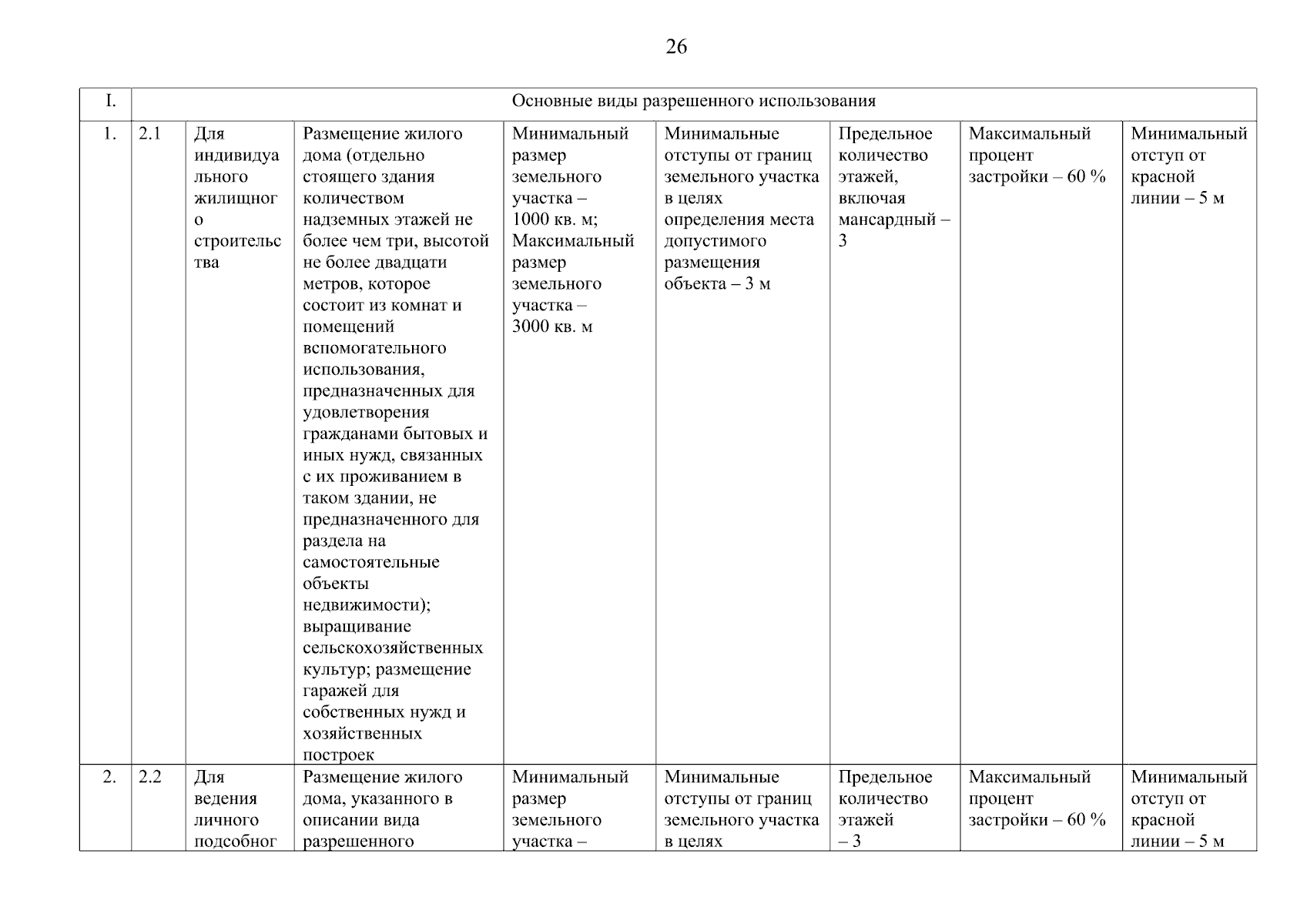 26

| I. | Основные виды разрешенного использования | | | | | | | |
|---|---|---|---|---|---|---|---|---|
| 1. | 2.1 | Для индивидуального жилищного строительства | Размещение жилого дома (отдельно стоящего здания количеством надземных этажей не более чем три, высотой не более двадцати метров, которое состоит из комнат и помещений вспомогательного использования, предназначенных для удовлетворения гражданами бытовых и иных нужд, связанных с их проживанием в таком здании, не предназначенного для раздела на самостоятельные объекты недвижимости); выращивание сельскохозяйственных культур; размещение гаражей для собственных нужд и хозяйственных построек | Минимальный размер земельного участка – 1000 кв. м; Максимальный размер земельного участка – 3000 кв. м | Минимальные отступы от границ земельного участка в целях определения места допустимого размещения объекта – 3 м | Предельное количество этажей, включая мансардный – 3 | Максимальный процент застройки – 60 % | Минимальный отступ от красной линии – 5 м |
| 2. | 2.2 | Для ведения личного подсобног | Размещение жилого дома, указанного в описании вида разрешенного | Минимальный размер земельного участка – | Минимальные отступы от границ земельного участка в целях | Предельное количество этажей – 3 | Максимальный процент застройки – 60 % | Минимальный отступ от красной линии – 5 м |